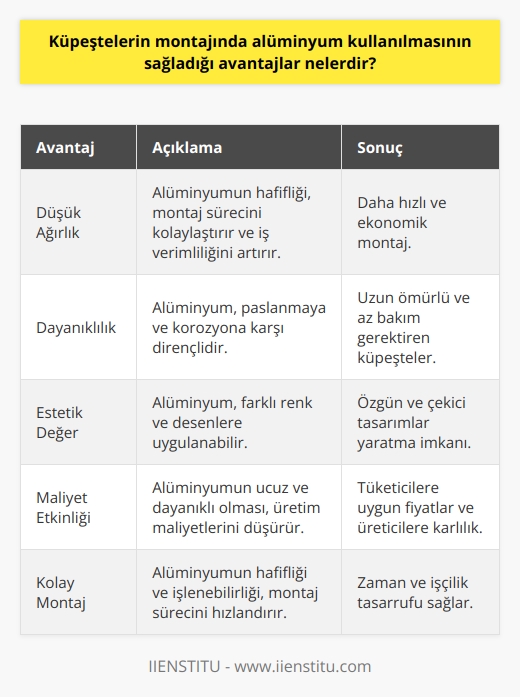 Küpeştelerin montajında alüminyum kullanılmasının sağladığı avantajlar nelerdir?

| Avantaj | Açıklama | Sonuç |
|---|---|---|
| Düşük Ağırlık | Alüminyumun hafifliği, montaj sürecini kolaylaştırır ve iş verimliliğini artırır. | Daha hızlı ve ekonomik montaj. |
| Dayanıklılık | Alüminyum, paslanmaya ve korozyona karşı dirençlidir. | Uzun ömürlü ve az bakım gerektiren küpeşteler. |
| Estetik Değer | Alüminyum, farklı renk ve desenlere uygulanabilir. | Özgün ve çekici tasarımlar yaratma imkanı. |
| Maliyet Etkinliği | Alüminyumun ucuz ve dayanıklı olması, üretim maliyetlerini düşürür. | Tüketicilere uygun fiyatlar ve üreticilere karlılık. |
| Kolay Montaj | Alüminyumun hafifliği ve işlenebilirliği, montaj sürecini hızlandırır. | Zaman ve işçilik tasarrufu sağlar. |

IIENSTITU - www.iienstitu.com